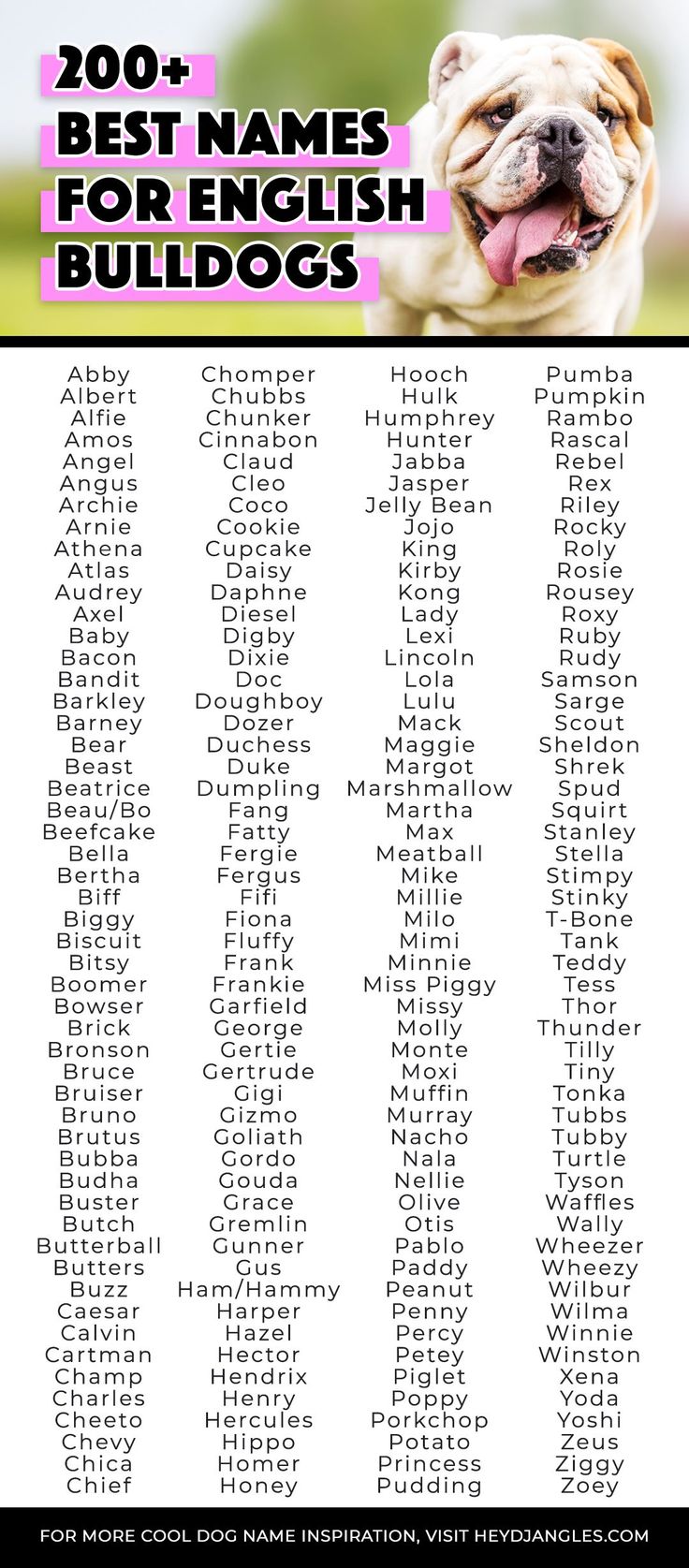 200+
BEST NAMES
FOR ENGLISH
BULLDOGS

Abby
Albert
Alfie
Amos
Angel
Angus
Archie
Arnie
Athena
Atlas
Audrey
Axel
Baby
Bacon
Bandit
Barkley
Barney
Bear
Beast
Beatrice
Beau/Bo
Beefcake
Bella
Bertha
Biff
Biggy
Biscuit
Bitsy
Boomer
Bowser
Brick
Bronson
Bruce
Bruiser
Bruno
Brutus
Bubba
Budha
Buster
Butch
Butterball
Butters
Buzz
Caesar
Calvin
Cartman
Champ
Charles
Cheeto
Chevy
Chica
Chief

Chomper
Chubbs
Chunker
Cinnabon
Claud
Cleo
Coco
Cookie
Cupcake
Daisy
Daphne
Diesel
Digby
Dixie
Doc
Doughboy
Dozer
Duchess
Duke
Dumpling
Fang
Fatty
Fergie
Fergus
Fifi
Fiona
Fluffy
Frank
Frankie
Garfield
George
Gertie
Gertrude
Gigi
Gizmo
Goliath
Gordo
Gouda
Grace
Gremlin
Gunner
Gus
Ham/Hammy
Harper
Hazel
Hector
Hendrix
Henry
Hercules
Hippo
Homer
Honey

Hooch
Hulk
Humphrey
Hunter
Jabba
Jasper
Jelly Bean
Jojo
King
Kirby
Kong
Lady
Lexi
Lincoln
Lola
Lulu
Mack
Maggie
Margot
Marshmallow
Martha
Max
Meatball
Mike
Millie
Milo
Mimi
Minnie
Miss Piggy
Missy
Molly
Monte
Moxi
Muffin
Murray
Nacho
Nala
Nellie
Olive
Otis
Pablo
Paddy
Peanut
Penny
Percy
Petey
Piglet
Poppy
Porkchop
Potato
Princess
Pudding

Pumba
Pumpkin
Rambo
Rascal
Rebel
Rex
Riley
Rocky
Roly
Rosie
Rousey
Roxy
Ruby
Rudy
Samson
Sarge
Scout
Sheldon
Shrek
Spud
Squirt
Stanley
Stella
Stimpy
Stinky
T-Bone
Tank
Teddy
Tess
Thor
Thunder
Tilly
Tiny
Tonka
Tubbs
Tubby
Turtle
Tyson
Waffles
Wally
Wheezer
Wheezy
Wilbur
Wilma
Winnie
Winston
Xena
Yoda
Yoshi
Zeus
Ziggy
Zoey

FOR MORE COOL DOG NAME INSPIRATION, VISIT HEYDJANGLES.COM